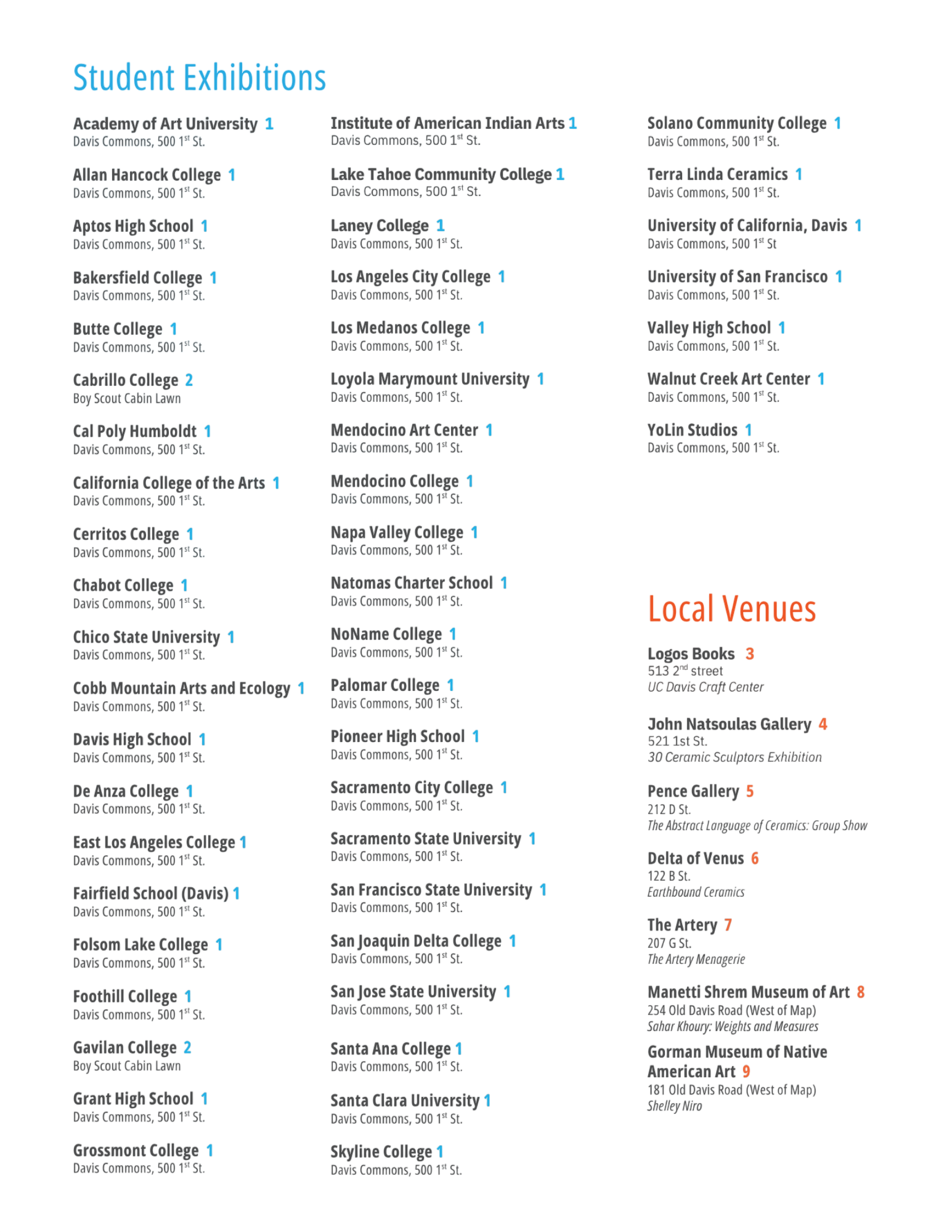 Student Exhibitions

Academy of Art University 1
Davis Commons, 500 1$^{st}$ St.

Allan Hancock College 1
Davis Commons, 500 1$^{st}$ St.

Aptos High School 1
Davis Commons, 500 1$^{st}$ St.

Bakersfield College 1
Davis Commons, 500 1$^{st}$ St.

Butte College 1
Davis Commons, 500 1$^{st}$ St.

Cabrillo College 2
Boy Scout Cabin Lawn

Cal Poly Humboldt 1
Davis Commons, 500 1$^{st}$ St.

California College of the Arts 1
Davis Commons, 500 1$^{st}$ St.

Cerritos College 1
Davis Commons, 500 1$^{st}$ St.

Chabot College 1
Davis Commons, 500 1$^{st}$ St.

Chico State University 1
Davis Commons, 500 1$^{st}$ St.

Cobb Mountain Arts and Ecology 1
Davis Commons, 500 1$^{st}$ St.

Davis High School 1
Davis Commons, 500 1$^{st}$ St.

De Anza College 1
Davis Commons, 500 1$^{st}$ St.

East Los Angeles College 1
Davis Commons, 500 1$^{st}$ St.

Fairfield School (Davis) 1
Davis Commons, 500 1$^{st}$ St.

Folsom Lake College 1
Davis Commons, 500 1$^{st}$ St.

Foothill College 1
Davis Commons, 500 1$^{st}$ St.

Gavilan College 2
Boy Scout Cabin Lawn

Grant High School 1
Davis Commons, 500 1$^{st}$ St.

Grossmont College 1
Davis Commons, 500 1$^{st}$ St.

Institute of American Indian Arts 1
Davis Commons, 500 1$^{st}$ St.

Lake Tahoe Community College 1
Davis Commons, 500 1$^{st}$ St.

Laney College 1
Davis Commons, 500 1$^{st}$ St.

Los Angeles City College 1
Davis Commons, 500 1$^{st}$ St.

Los Medanos College 1
Davis Commons, 500 1$^{st}$ St.

Loyola Marymount University 1
Davis Commons, 500 1$^{st}$ St.

Mendocino Art Center 1
Davis Commons, 500 1$^{st}$ St.

Mendocino College 1
Davis Commons, 500 1$^{st}$ St.

Napa Valley College 1
Davis Commons, 500 1$^{st}$ St.

Natomas Charter School 1
Davis Commons, 500 1$^{st}$ St.

NoName College 1
Davis Commons, 500 1$^{st}$ St.

Palomar College 1
Davis Commons, 500 1$^{st}$ St.

Pioneer High School 1
Davis Commons, 500 1$^{st}$ St.

Sacramento City College 1
Davis Commons, 500 1$^{st}$ St.

Sacramento State University 1
Davis Commons, 500 1$^{st}$ St.

San Francisco State University 1
Davis Commons, 500 1$^{st}$ St.

San Joaquin Delta College 1
Davis Commons, 500 1$^{st}$ St.

San Jose State University 1
Davis Commons, 500 1$^{st}$ St.

Santa Ana College 1
Davis Commons, 500 1$^{st}$ St.

Santa Clara University 1
Davis Commons, 500 1$^{st}$ St.

Skyline College 1
Davis Commons, 500 1$^{st}$ St.

Solano Community College 1
Davis Commons, 500 1$^{st}$ St.

Terra Linda Ceramics 1
Davis Commons, 500 1$^{st}$ St.

University of California, Davis 1
Davis Commons, 500 1$^{st}$ St

University of San Francisco 1
Davis Commons, 500 1$^{st}$ St.

Valley High School 1
Davis Commons, 500 1$^{st}$ St.

Walnut Creek Art Center 1
Davis Commons, 500 1$^{st}$ St.

YoLin Studios 1
Davis Commons, 500 1$^{st}$ St.

Local Venues

Logos Books 3
513 2$^{nd}$ street
UC Davis Craft Center

John Natsoulas Gallery 4
521 1st St.
30 Ceramic Sculptors Exhibition

Pence Gallery 5
212 D St.
The Abstract Language of Ceramics: Group Show

Delta of Venus 6
122 B St.
Earthbound Ceramics

The Artery 7
207 G St.
The Artery Menagerie

Manetti Shrem Museum of Art 8
254 Old Davis Road (West of Map)
Sahar Khoury: Weights and Measures

Gorman Museum of Native American Art 9
181 Old Davis Road (West of Map)
Shelley Niro